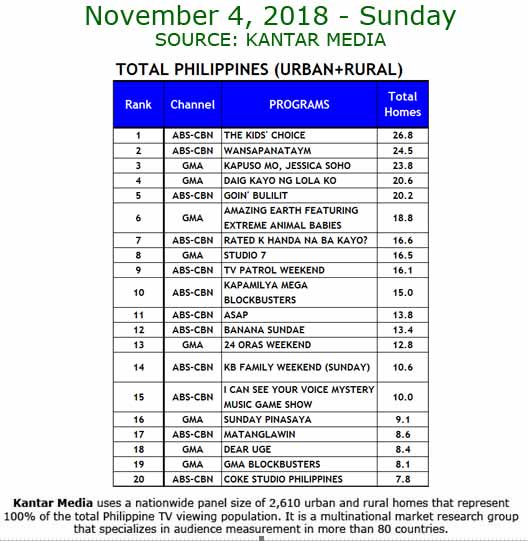 November 4, 2018 - Sunday
SOURCE: KANTAR MEDIA

TOTAL PHILIPPINES (URBAN+RURAL)

| Rank | Channel | PROGRAMS | Total Homes |
|---|---|---|---|
| 1 | ABS-CBN | THE KIDS' CHOICE | 26.8 |
| 2 | ABS-CBN | WANSAPANATAYM | 24.5 |
| 3 | GMA | KAPUSO MO, JESSICA SOHO | 23.8 |
| 4 | GMA | DAIG KAYO NG LOLA KO | 20.6 |
| 5 | ABS-CBN | GOIN' BULILIT | 20.2 |
| 6 | GMA | AMAZING EARTH FEATURING EXTREME ANIMAL BABIES | 18.8 |
| 7 | ABS-CBN | RATED K HANDA NA BA KAYO? | 16.6 |
| 8 | GMA | STUDIO 7 | 16.5 |
| 9 | ABS-CBN | TV PATROL WEEKEND | 16.1 |
| 10 | ABS-CBN | KAPAMILYA MEGA BLOCKBUSTERS | 15.0 |
| 11 | ABS-CBN | ASAP | 13.8 |
| 12 | ABS-CBN | BANANA SUNDAE | 13.4 |
| 13 | GMA | 24 ORAS WEEKEND | 12.8 |
| 14 | ABS-CBN | KB FAMILY WEEKEND (SUNDAY) | 10.6 |
| 15 | ABS-CBN | I CAN SEE YOUR VOICE MYSTERY MUSIC GAME SHOW | 10.0 |
| 16 | GMA | SUNDAY PINASAYA | 9.1 |
| 17 | ABS-CBN | MATANGLAWIN | 8.6 |
| 18 | GMA | DEAR UGE | 8.4 |
| 19 | GMA | GMA BLOCKBUSTERS | 8.1 |
| 20 | ABS-CBN | COKE STUDIO PHILIPPINES | 7.8 |

Kantar Media uses a nationwide panel size of 2,610 urban and rural homes that represent 100% of the total Philippine TV viewing population. It is a multinational market research group that specializes in audience measurement in more than 80 countries.